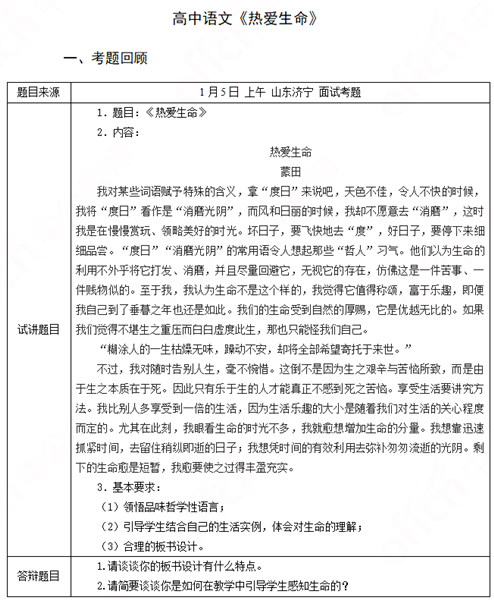 高中语文《热爱生命》

一、考题回顾

| 题目来源 | 1月5日 上午 山东济宁 面试考题 |
|---|---|
| 试讲题目 | 1．题目：《热爱生命》<br>2．内容：<br>热爱生命<br>蒙田<br>我对某些词语赋予特殊的含义，拿“度日”来说吧，天色不佳，令人不快的时候，我将“度日”看作是“消磨光阴”，而风和日丽的时候，我却不愿意去“消磨”，这时我是在慢慢赏玩、领略美好的时光。坏日子，要飞快地去“度”，好日子，要停下来细细品尝。“度日”“消磨光阴”的常用语令人想起那些“哲人”习气。他们以为生命的利用不外乎将它打发、消磨，并且尽量回避它，无视它的存在，仿佛这是一件苦事、一件贱物似的。至于我，我认为生命不是这个样的，我觉得它值得称颂，富于乐趣，即便我自己到了垂暮之年也还是如此。我们的生命受到自然的厚赐，它是优越无比的。如果我们觉得不堪生之重压而白白虚度此生，那也只能怪我们自己。<br>“糊涂人的一生枯燥无味，躁动不安，却将全部希望寄托于来世。”<br>不过，我对随时告别人生，毫不惋惜。这倒不是因为生之艰辛与苦恼所致，而是由于生之本质在于死。因此只有乐于生的人才能真正不感到死之苦恼。享受生活要讲究方法。我比别人多享受到一倍的生活，因为生活乐趣的大小是随着我们对生活的关心程度而定的。尤其在此刻，我眼看生命的时光不多，我就愈想增加生命的分量。我想靠迅速抓紧时间，去留住稍纵即逝的日子；我想凭时间的有效利用去弥补匆匆流逝的光阴。剩下的生命愈是短暂，我愈要使之过得丰盈充实。<br>3．基本要求：<br>（1）领悟品味哲学性语言；<br>（2）引导学生结合自己的生活实例，体会对生命的理解；<br>（3）合理的板书设计。 |
| 答辩题目 | 1.请谈谈你的板书设计有什么特点。<br>2.请简要谈谈你是如何在教学中引导学生感知生命的？ |